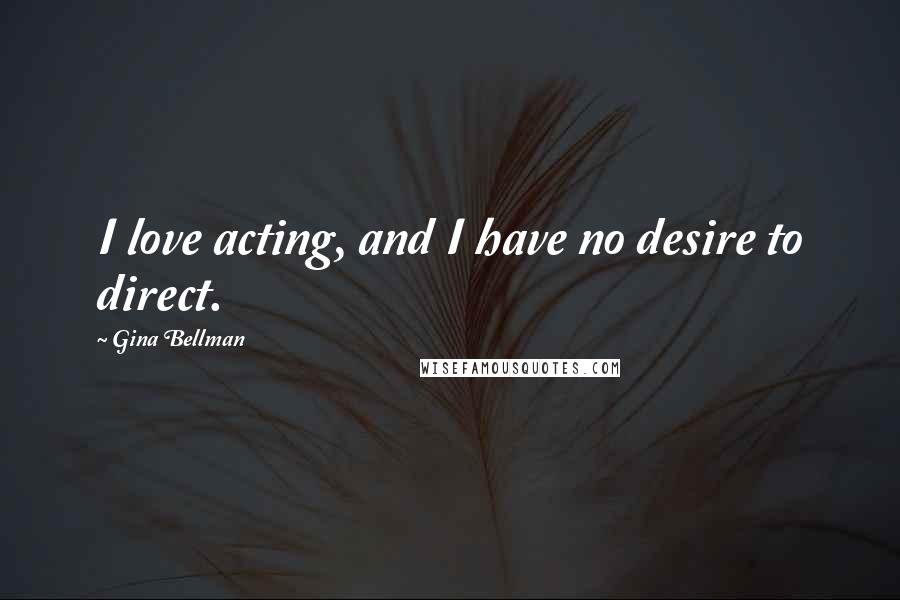 I love acting, and I have no desire to direct.

~ Gina Bellman

WISEFAMOUSQUOTES.COM